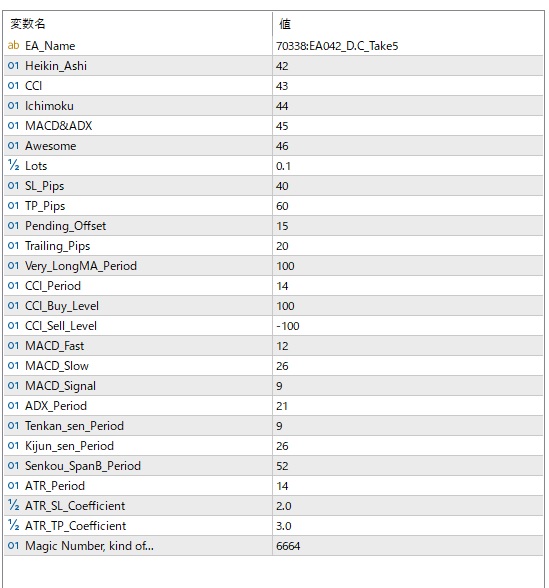 | 変数名 | 値 |
|---|---|
| ab EA_Name | 70338:EA042_D.C_Take5 |
| 01 Heikin_Ashi | 42 |
| 01 CCI | 43 |
| 01 Ichimoku | 44 |
| 01 MACD&ADX | 45 |
| 01 Awesome | 46 |
| ½ Lots | 0.1 |
| 01 SL_Pips | 40 |
| 01 TP_Pips | 60 |
| 01 Pending_Offset | 15 |
| 01 Trailing_Pips | 20 |
| 01 Very_LongMA_Period | 100 |
| 01 CCI_Period | 14 |
| 01 CCI_Buy_Level | 100 |
| 01 CCI_Sell_Level | -100 |
| 01 MACD_Fast | 12 |
| 01 MACD_Slow | 26 |
| 01 MACD_Signal | 9 |
| 01 ADX_Period | 21 |
| 01 Tenkan_sen_Period | 9 |
| 01 Kijun_sen_Period | 26 |
| 01 Senkou_SpanB_Period | 52 |
| 01 ATR_Period | 14 |
| ½ ATR_SL_Coefficient | 2.0 |
| ½ ATR_TP_Coefficient | 3.0 |
| 01 Magic Number, kind of... | 6664 |